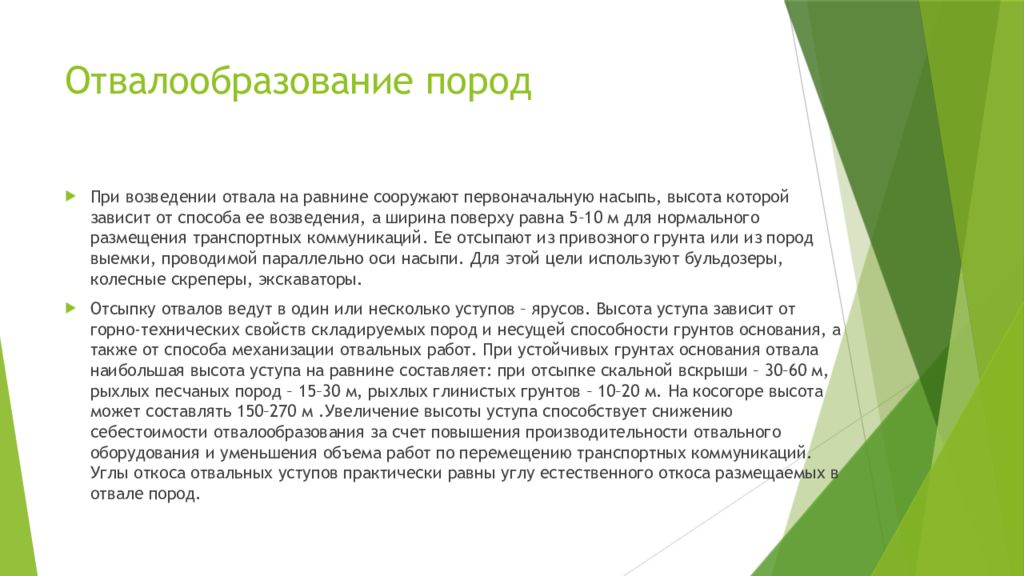 Отвалообразование пород

При возведении отвала на равнине сооружают первоначальную насыпь, высота которой зависит от способа ее возведения, а ширина поверху равна 5–10 м для нормального размещения транспортных коммуникаций. Ее отсыпают из привозного грунта или из пород выемки, проводимой параллельно оси насыпи. Для этой цели используют бульдозеры, колесные скреперы, экскаваторы.

Отсыпку отвалов ведут в один или несколько уступов – ярусов. Высота уступа зависит от горно-технических свойств складируемых пород и несущей способности грунтов основания, а также от способа механизации отвальных работ. При устойчивых грунтах основания отвала наибольшая высота уступа на равнине составляет: при отсыпке скальной вскрыши – 30–60 м, рыхлых песчаных пород – 15–30 м, рыхлых глинистых грунтов – 10–20 м. На косогоре высота может составлять 150–270 м .Увеличение высоты уступа способствует снижению себестоимости отвалообразования за счет повышения производительности отвального оборудования и уменьшения объема работ по перемещению транспортных коммуникаций. Углы откоса отвальных уступов практически равны углу естественного откоса размещаемых в отвале пород.